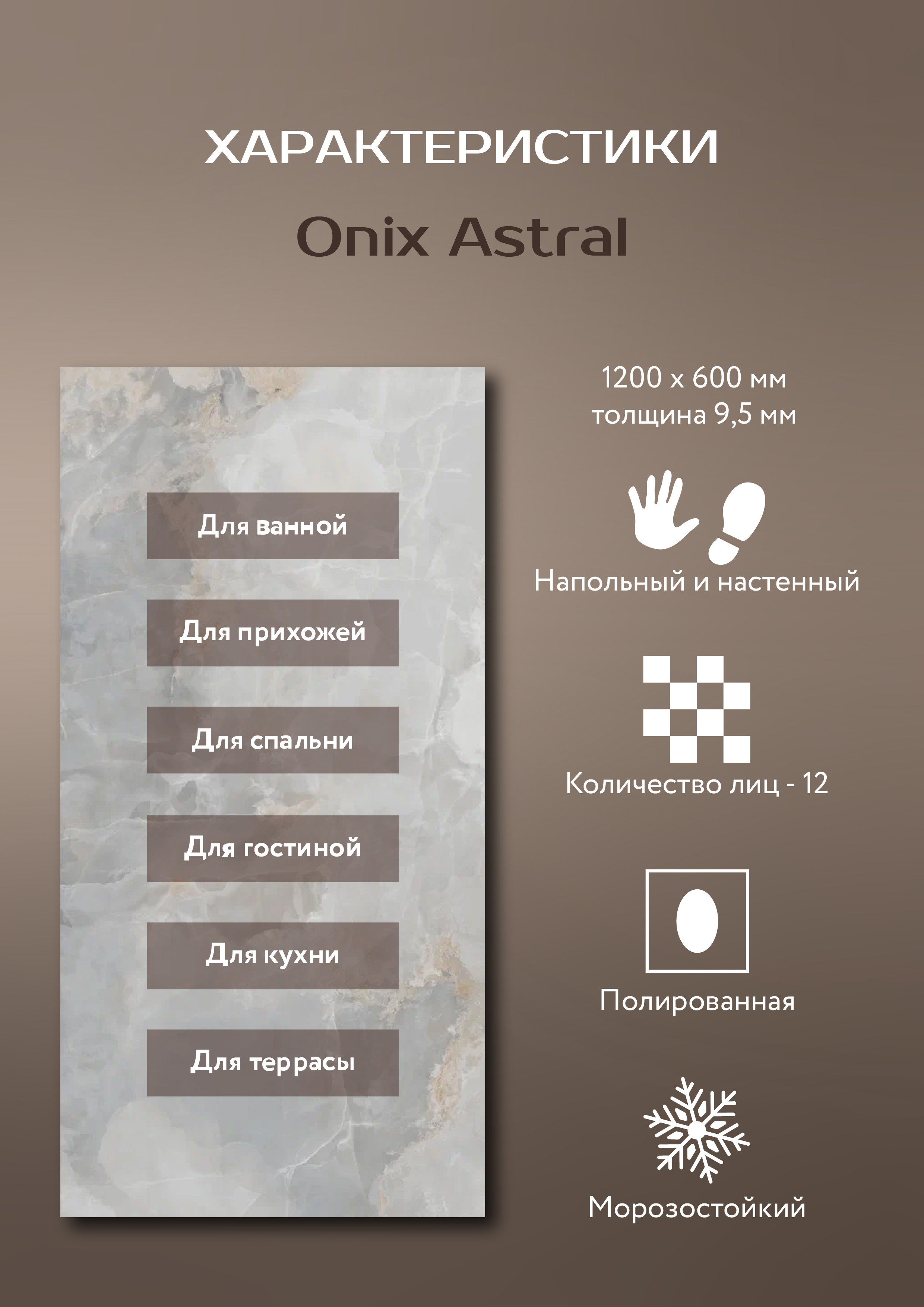 ХАРАКТЕРИСТИКИ

Onix Astral

Для ванной

Для прихожей

Для спальни

Для гостиной

Для кухни

Для террасы

1200 x 600 мм
толщина 9,5 мм

Напольный и настенный

Количество лиц - 12

Полированная

Морозостойкий